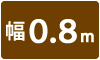 幅0.8m